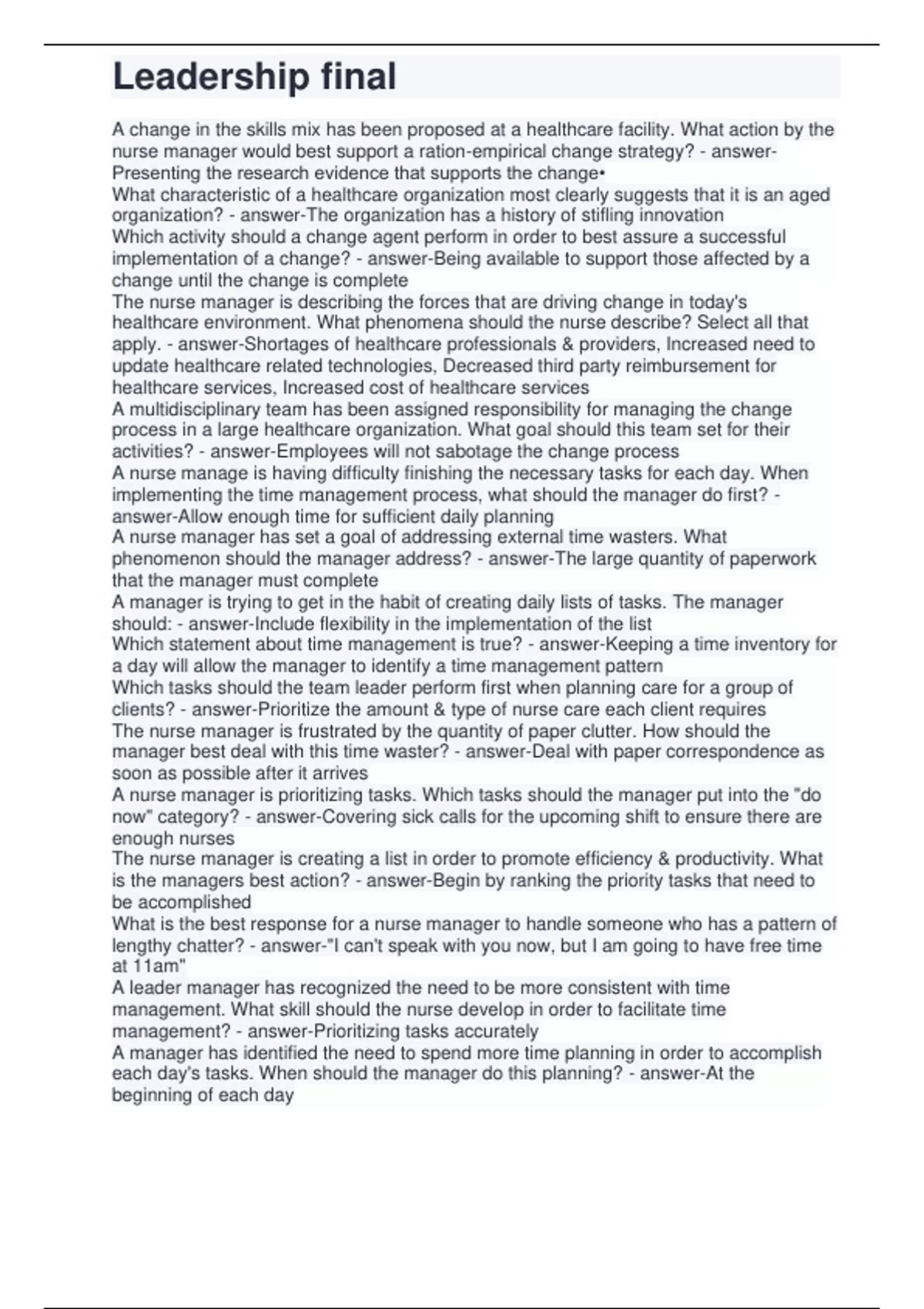 Leadership final

A change in the skills mix has been proposed at a healthcare facility. What action by the nurse manager would best support a ration-empirical change strategy? - answer-Presenting the research evidence that supports the change•
What characteristic of a healthcare organization most clearly suggests that it is an aged organization? - answer-The organization has a history of stifling innovation
Which activity should a change agent perform in order to best assure a successful implementation of a change? - answer-Being available to support those affected by a change until the change is complete
The nurse manager is describing the forces that are driving change in today's healthcare environment. What phenomena should the nurse describe? Select all that apply. - answer-Shortages of healthcare professionals & providers, Increased need to update healthcare related technologies, Decreased third party reimbursement for healthcare services, Increased cost of healthcare services
A multidisciplinary team has been assigned responsibility for managing the change process in a large healthcare organization. What goal should this team set for their activities? - answer-Employees will not sabotage the change process
A nurse manage is having difficulty finishing the necessary tasks for each day. When implementing the time management process, what should the manager do first? - answer-Allow enough time for sufficient daily planning
A nurse manager has set a goal of addressing external time wasters. What phenomenon should the manager address? - answer-The large quantity of paperwork that the manager must complete
A manager is trying to get in the habit of creating daily lists of tasks. The manager should: - answer-Include flexibility in the implementation of the list
Which statement about time management is true? - answer-Keeping a time inventory for a day will allow the manager to identify a time management pattern
Which tasks should the team leader perform first when planning care for a group of clients? - answer-Prioritize the amount & type of nurse care each client requires
The nurse manager is frustrated by the quantity of paper clutter. How should the manager best deal with this time waster? - answer-Deal with paper correspondence as soon as possible after it arrives
A nurse manager is prioritizing tasks. Which tasks should the manager put into the "do now" category? - answer-Covering sick calls for the upcoming shift to ensure there are enough nurses
The nurse manager is creating a list in order to promote efficiency & productivity. What is the managers best action? - answer-Begin by ranking the priority tasks that need to be accomplished
What is the best response for a nurse manager to handle someone who has a pattern of lengthy chatter? - answer-"I can't speak with you now, but I am going to have free time at 11am"
A leader manager has recognized the need to be more consistent with time management. What skill should the nurse develop in order to facilitate time management? - answer-Prioritizing tasks accurately
A manager has identified the need to spend more time planning in order to accomplish each day's tasks. When should the manager do this planning? - answer-At the beginning of each day